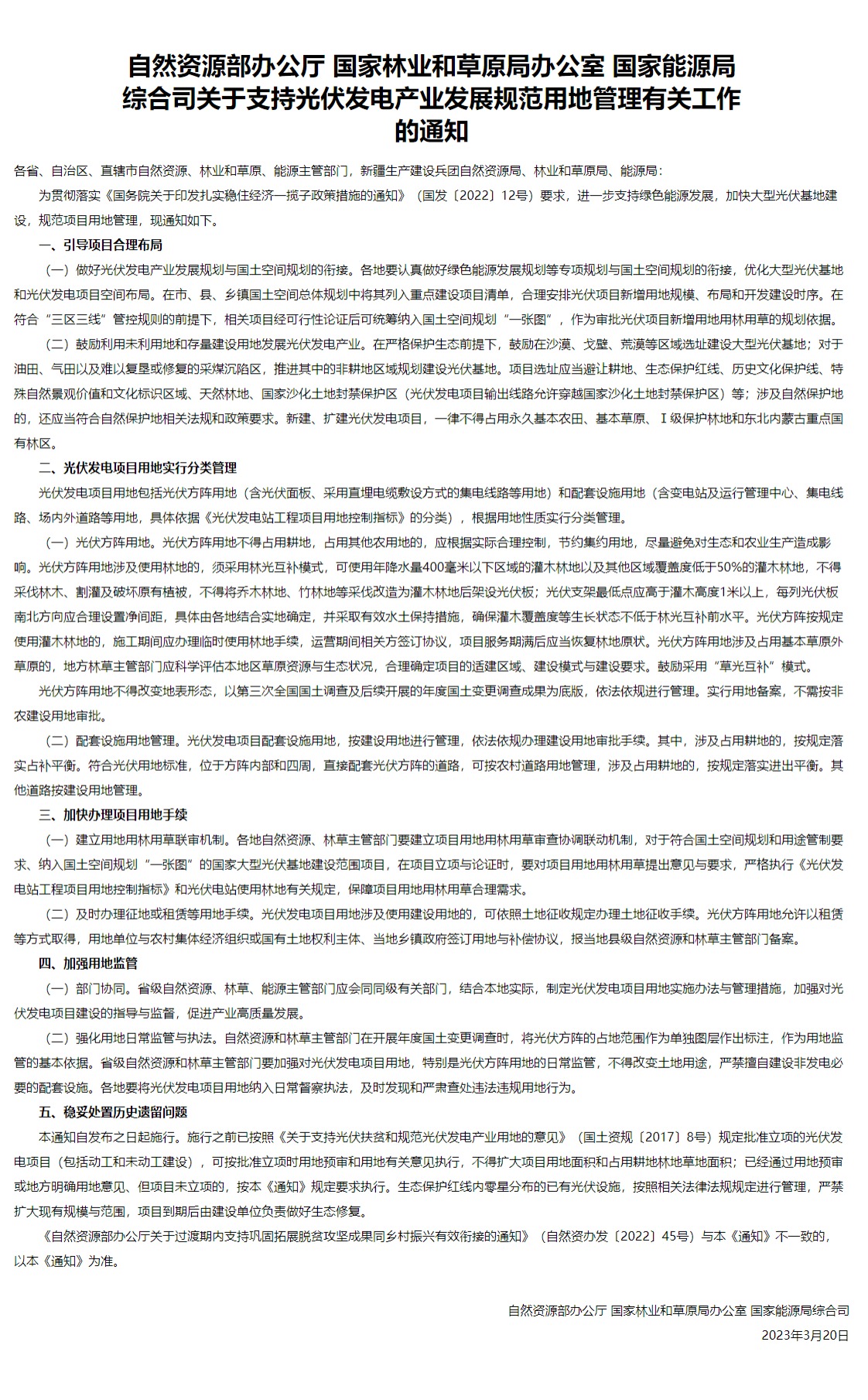 自然资源部办公厅 国家林业和草原局办公室 国家能源局综合司关于支持光伏发电产业发展规范用地管理有关工作的通知

各省、自治区、直辖市自然资源、林业和草原、能源主管部门，新疆生产建设兵团自然资源局、林业和草原局、能源局：

为贯彻落实《国务院关于印发扎实稳住经济一揽子政策措施的通知》（国发〔2022〕12号）要求，进一步支持绿色能源发展，加快大型光伏基地建设，规范项目用地管理，现通知如下。

一、引导项目合理布局

（一）做好光伏发电产业发展规划与国土空间规划的衔接。各地要认真做好绿色能源发展规划等专项规划与国土空间规划的衔接，优化大型光伏基地和光伏发电项目空间布局。在市、县、乡镇国土空间总体规划中将其列入重点建设项目清单，合理安排光伏项目新增用地规模、布局和开发建设时序。在符合“三区三线”管控规则的前提下，相关项目经可行性论证后可统筹纳入国土空间规划“一张图”，作为审批光伏项目新增用地用林用草的规划依据。

（二）鼓励利用未利用地和存量建设用地发展光伏发电产业。在严格保护生态前提下，鼓励在沙漠、戈壁、荒漠等区域选址建设大型光伏基地；对于油田、气田以及难以复垦或修复的采煤沉陷区，推进其中的非耕地区域规划建设光伏基地。项目选址应当避让耕地、生态保护红线、历史文化保护线、特殊自然景观价值和文化标识区域、天然林地、国家沙化土地封禁保护区（光伏发电项目输出线路允许穿越国家沙化土地封禁保护区）等；涉及自然保护地的，还应当符合自然保护地相关法规和政策要求。新建、扩建光伏发电项目，一律不得占用永久基本农田、基本草原、Ⅰ级保护林地和东北内蒙古重点国有林区。

二、光伏发电项目用地实行分类管理

光伏发电项目用地包括光伏方阵用地（含光伏面板、采用直埋电缆敷设方式的集电线路等用地）和配套设施用地（含变电站及运行管理中心、集电线路、场内外道路等用地，具体依据《光伏发电站工程项目用地控制指标》的分类），根据用地性质实行分类管理。

（一）光伏方阵用地。光伏方阵用地不得占用耕地，占用其他农用地的，应根据实际合理控制，节约集约用地，尽量避免对生态和农业生产造成影响。光伏方阵用地涉及使用林地的，须采用林光互补模式，可使用年降水量400毫米以下区域的灌木林地以及其他区域覆盖度低于50%的灌木林地，不得采伐林木、割灌及破坏原有植被，不得将乔木林地、竹林地等采伐改造为灌木林地后架设光伏板；光伏支架最低点应高于灌木高度1米以上，每列光伏板南北方向应合理设置净间距，具体由各地结合实地确定，并采取有效水土保持措施，确保灌木覆盖度等生长状态不低于林光互补前水平。光伏方阵按规定使用灌木林地的，施工期间应办理临时使用林地手续，运营期间相关方签订协议，项目服务期满后应当恢复林地原状。光伏方阵用地涉及占用基本草原外草原的，地方林草主管部门应科学评估本地区草原资源与生态状况，合理确定项目的适建区域、建设模式与建设要求。鼓励采用“草光互补”模式。

光伏方阵用地不得改变地表形态，以第三次全国国土调查及后续开展的年度国土变更调查成果为底版，依法依规进行管理。实行用地备案，不需按非农建设用地审批。

（二）配套设施用地管理。光伏发电项目配套设施用地，按建设用地进行管理，依法依规办理建设用地审批手续。其中，涉及占用耕地的，按规定落实占补平衡。符合光伏用地标准，位于方阵内部和四周，直接配套光伏方阵的道路，可按农村道路用地管理，涉及占用耕地的，按规定落实进出平衡。其他道路按建设用地管理。

三、加快办理项目用地手续

（一）建立用地用林用草联审机制。各地自然资源、林草主管部门要建立项目用地用林用草审查协调联动机制，对于符合国土空间规划和用途管制要求、纳入国土空间规划“一张图”的国家大型光伏基地建设范围项目，在项目立项与论证时，要对项目用地用林用草提出意见与要求，严格执行《光伏发电站工程项目用地控制指标》和光伏电站使用林地有关规定，保障项目用地用林用草合理需求。

（二）及时办理征地或租赁等用地手续。光伏发电项目用地涉及使用建设用地的，可依照土地征收规定办理土地征收手续。光伏方阵用地允许以租赁等方式取得，用地单位与农村集体经济组织或国有土地权利主体、当地乡镇政府签订用地与补偿协议，报当地县级自然资源和林草主管部门备案。

四、加强用地监管

（一）部门协同。省级自然资源、林草、能源主管部门应会同同级有关部门，结合本地实际，制定光伏发电项目用地实施办法与管理措施，加强对光伏发电项目建设的指导与监督，促进产业高质量发展。

（二）强化用地日常监管与执法。自然资源和林草主管部门在开展年度国土变更调查时，将光伏方阵的占地范围作为单独图层作出标注，作为用地监管的基本依据。省级自然资源和林草主管部门要加强对光伏发电项目用地，特别是光伏方阵用地的日常监管，不得改变土地用途，严禁擅自建设非发电必要的配套设施。各地要将光伏发电项目用地纳入日常督察执法，及时发现和严肃查处违法违规用地行为。

五、稳妥处置历史遗留问题

本通知自发布之日起施行。施行之前已按照《关于支持光伏扶贫和规范光伏发电产业用地的意见》（国土资规〔2017〕8号）规定批准立项的光伏发电项目（包括动工和未动工建设），可按批准立项时用地预审和用地有关意见执行，不得扩大项目用地面积和占用耕地林地草地面积；已经通过用地预审或地方明确用地意见、但项目未立项的，按本《通知》规定要求执行。生态保护红线内零星分布的已有光伏设施，按照相关法律法规规定进行管理，严禁扩大现有规模与范围，项目到期后由建设单位负责做好生态修复。

《自然资源部办公厅关于过渡期内支持巩固拓展脱贫攻坚成果同乡村振兴有效衔接的通知》（自然资办发〔2022〕45号）与本《通知》不一致的，以本《通知》为准。

自然资源部办公厅 国家林业和草原局办公室 国家能源局综合司

2023年3月20日